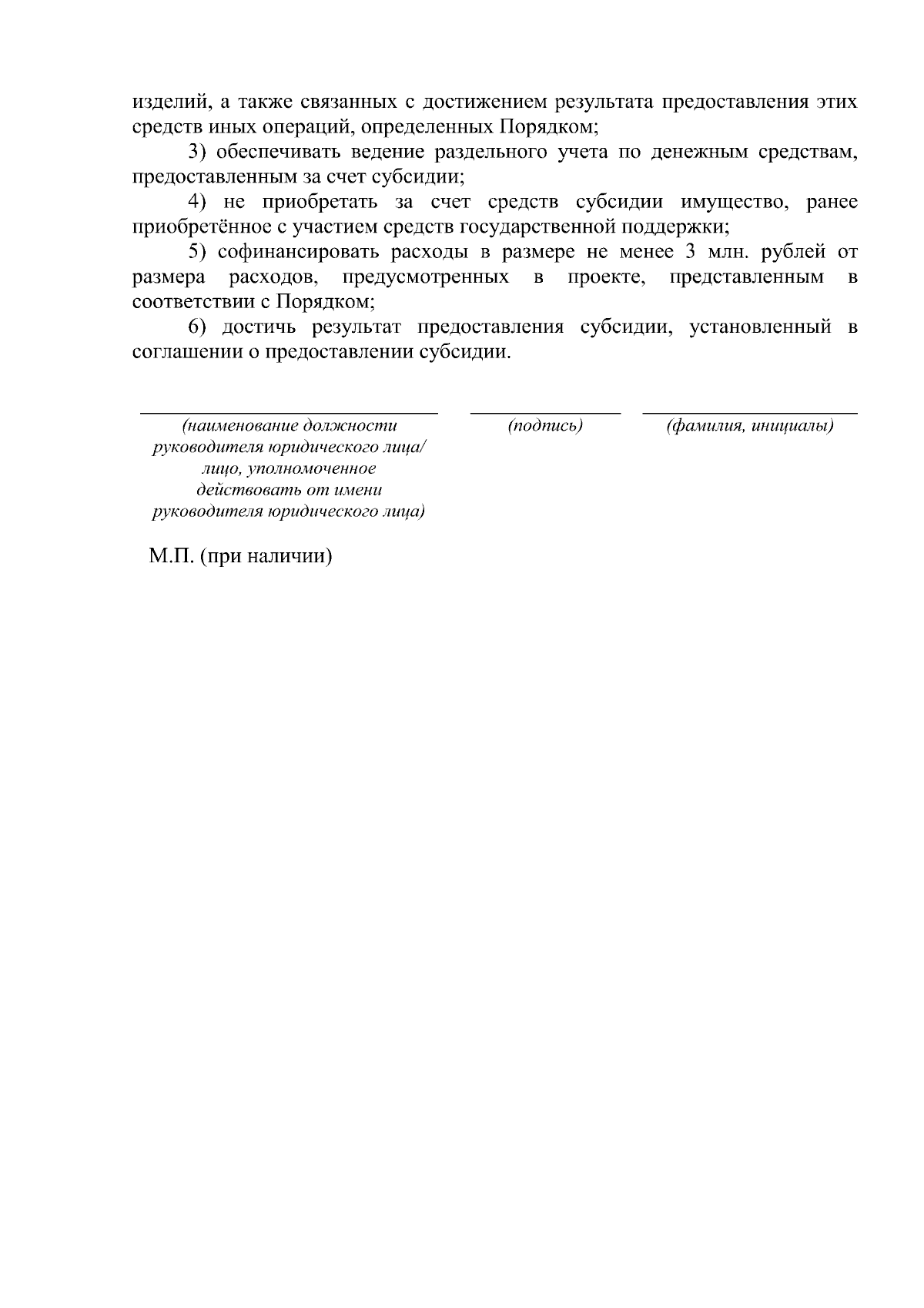 изделий, а также связанных с достижением результата предоставления этих средств иных операций, определенных Порядком;

3) обеспечивать ведение раздельного учета по денежным средствам, предоставленным за счет субсидии;

4) не приобретать за счет средств субсидии имущество, ранее приобретённое с участием средств государственной поддержки;

5) софинансировать расходы в размере не менее 3 млн. рублей от размера расходов, предусмотренных в проекте, представленным в соответствии с Порядком;

6) достичь результат предоставления субсидии, установленный в соглашении о предоставлении субсидии.

(наименование должности руководителя юридического лица/ лицо, уполномоченное действовать от имени руководителя юридического лица)

(подпись)

(фамилия, инициалы)

М.П. (при наличии)